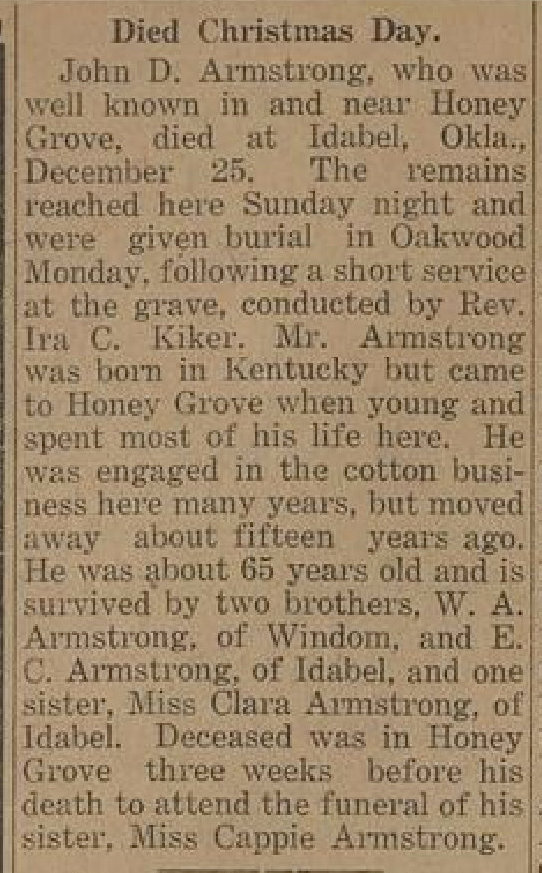 Died Christmas Day.

John D. Armstrong, who was well known in and near Honey Grove, died at Idabel, Okla., December 25. The remains reached here Sunday night and were given burial in Oakwood Monday, following a short service at the grave, conducted by Rev. Ira C. Kiker. Mr. Armstrong was born in Kentucky but came to Honey Grove when young and spent most of his life here. He was engaged in the cotton business here many years, but moved away about fifteen years ago. He was about 65 years old and is survived by two brothers, W. A. Armstrong, of Windom, and E. C. Armstrong, of Idabel, and one sister, Miss Clara Armstrong, of Idabel. Deceased was in Honey Grove three weeks before his death to attend the funeral of his sister, Miss Cappie Armstrong.